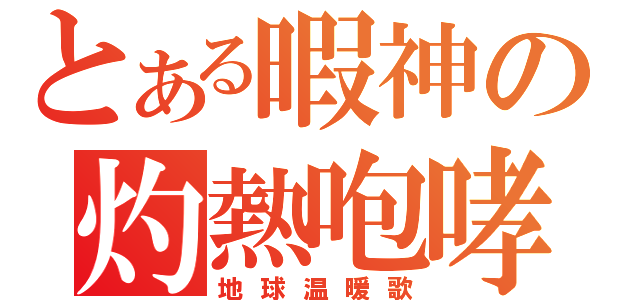 とある暇神の
灼熱咆哮
地球温暖歌